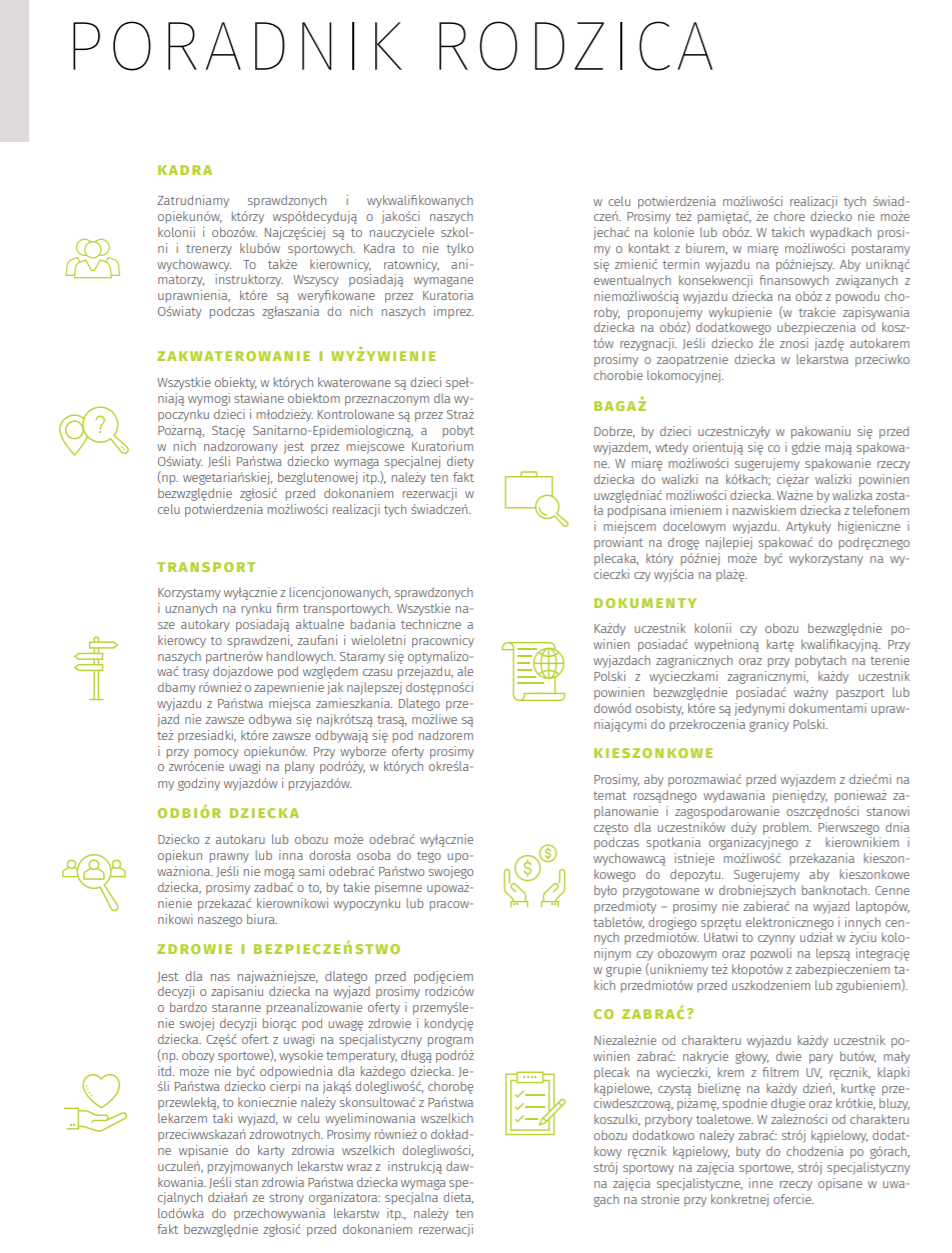 PORADNIK RODZICA

KADRA

Zatrudniamy sprawdzonych i wykwalifikowanych opiekunów, którzy współdecydują o jakości naszych kolonii i obozów. Najczęściej są to nauczyciele szkolni i trenerzy klubów sportowych. Kadra to nie tylko wychowawcy. To także kierownicy, ratownicy, animatorzy, instruktorzy. Wszyscy posiadają wymagane uprawnienia, które są weryfikowane przez Kuratoria Oświaty podczas zgłaszania do nich naszych imprez.

ZAKWATEROWANIE I WYŻYWIENIE

Wszystkie obiekty, w których kwaterowane są dzieci spełniają wymogi stawiane obiektom przeznaczonym dla wypoczynku dzieci i młodzieży. Kontrolowane są przez Straż Pożarną, Stację Sanitarno-Epidemiologiczną, a pobyt w nich nadzorowany jest przez miejscowe Kuratorium Oświaty. Jeśli Państwa dziecko wymaga specjalnej diety (np. wegetariańskiej, bezglutenowej itp.), należy ten fakt bezwzględnie zgłosić przed dokonaniem rezerwacji w celu potwierdzenia możliwości realizacji tych świadczeń.

TRANSPORT

Korzystamy wyłącznie z licencjonowanych, sprawdzonych i uznanych na rynku firm transportowych. Wszystkie nasze autokary posiadają aktualne badania techniczne a kierowcy to sprawdzeni, zaufani i wieloletni pracownicy naszych partnerów handlowych. Staramy się optymalizować trasy dojazdowe pod względem czasu przejazdu, ale dbamy również o zapewnienie jak najlepszej dostępności wyjazdu z Państwa miejsca zamieszkania. Dlatego przejazd nie zawsze odbywa się najkrótszą trasą, możliwe są też przesiadki, które zawsze odbywają się pod nadzorem i przy pomocy opiekunów. Przy wyborze oferty prosimy o zwrócenie uwagi na plany podróży, w których określamy godziny wyjazdów i przyjazdów.

ODBIÓR DZIECKA

Dziecko z autokaru lub obozu może odebrać wyłącznie opiekun prawny lub inna dorosła osoba do tego upoważniona. Jeśli nie mogą sami odebrać Państwo swojego dziecka, prosimy zadbać o to, by takie pisemne upoważnienie przekazać kierownikowi wypoczynku lub pracownikowi naszego biura.

ZDROWIE I BEZPIECZEŃSTWO

Jest dla nas najważniejsze, dlatego przed podjęciem decyzji o zapisaniu dziecka na wyjazd prosimy rodziców o bardzo staranne przeanalizowanie oferty i przemyślenie swojej decyzji biorąc pod uwagę zdrowie i kondycję dziecka. Część ofert z uwagi na specjalistyczny program (np. obozy sportowe), wysokie temperatury, długą podróż itd. może nie być odpowiednia dla każdego dziecka. Jeśli Państwa dziecko cierpi na jakąś dolegliwość, chorobę przewlekłą, to koniecznie należy skonsultować z Państwa lekarzem taki wyjazd, w celu wyeliminowania wszelkich przeciwwskazań zdrowotnych. Prosimy również o dokładne wpisanie do karty zdrowia wszelkich dolegliwości, uczuleń, przyjmowanych lekarstw wraz z instrukcją dawkowania. Jeśli stan zdrowia Państwa dziecka wymaga specjalnych działań ze strony organizatora: specjalna dieta, lodówka do przechowywania lekarstw itp., należy ten fakt bezwzględnie zgłosić przed dokonaniem rezerwacji w celu potwierdzenia możliwości realizacji tych świadczeń. Prosimy też pamiętać, że chore dziecko nie może jechać na kolonie lub obóz. W takich wypadkach prosimy o kontakt z biurem, w miarę możliwości postaramy się zmienić termin wyjazdu na późniejszy. Aby uniknąć ewentualnych konsekwencji finansowych związanych z niemożliwością wyjazdu dziecka na obóz z powodu choroby, proponujemy wykupienie (w trakcie zapisywania dziecka na obóz) dodatkowego ubezpieczenia od kosztów rezygnacji. Jeśli dziecko źle znosi jazdę autokarem prosimy o zaopatrzenie dziecka w lekarstwa przeciwko chorobie lokomocyjnej.

BAGAŻ

Dobrze, by dzieci uczestniczyły w pakowaniu się przed wyjazdem, wtedy orientują się co i gdzie mają spakowane. W miarę możliwości sugerujemy spakowanie rzeczy dziecka do walizki na kółkach; ciężar walizki powinien uwzględniać możliwości dziecka. Ważne by walizka została podpisana imieniem i nazwiskiem dziecka z telefonem i miejscem docelowym wyjazdu. Artykuły higieniczne i prowiant na drogę najlepiej spakować do podręcznego plecaka, który później może być wykorzystany na wycieczki czy wyjścia na plażę.

DOKUMENTY

Każdy uczestnik kolonii czy obozu bezwzględnie powinien posiadać wypełnioną kartę kwalifikacyjną. Przy wyjazdach zagranicznych oraz przy pobytach na terenie Polski z wycieczkami zagranicznymi, każdy uczestnik powinien bezwzględnie posiadać ważny paszport lub dowód osobisty, które są jedynymi dokumentami uprawniającymi do przekroczenia granicy Polski.

KIESZONKOWE

Prosimy, aby porozmawiać przed wyjazdem z dziećmi na temat rozsądnego wydawania pieniędzy, ponieważ zaplanowanie i zagospodarowanie oszczędności stanowi często dla uczestników duży problem. Pierwszego dnia podczas spotkania organizacyjnego z kierownikiem i wychowawcą istnieje możliwość przekazania kieszonkowego do depozytu. Sugerujemy aby kieszonkowe było przygotowane w drobniejszych banknotach. Cenne przedmioty – prosimy nie zabierać na wyjazd laptopów, tabletów, drogiego sprzętu elektronicznego i innych cennych przedmiotów. Ułatwi to czynny udział w życiu kolonijnym czy obozowym oraz pozwoli na lepszą integrację w grupie (unikniemy też kłopotów z zabezpieczeniem takich przedmiotów przed uszkodzeniem lub zgubieniem).

CO ZABRAĆ?

Niezależnie od charakteru wyjazdu każdy uczestnik powinien zabrać: nakrycie głowy, dwie pary butów, mały plecak na wycieczki, krem z filtrem UV, ręcznik, klapki kąpielowe, czystą bieliznę na każdy dzień, kurtkę przeciwdeszczową, piżamę, spodnie długie oraz krótkie, bluzy, koszulki, przybory toaletowe. W zależności od charakteru obozu dodatkowo należy zabrać: strój kąpielowy, dodatkowy ręcznik kąpielowy, buty do chodzenia po górach, strój sportowy na zajęcia sportowe, strój specjalistyczny na zajęcia specjalistyczne, inne rzeczy opisane w uwagach na stronie przy konkretnej ofercie.